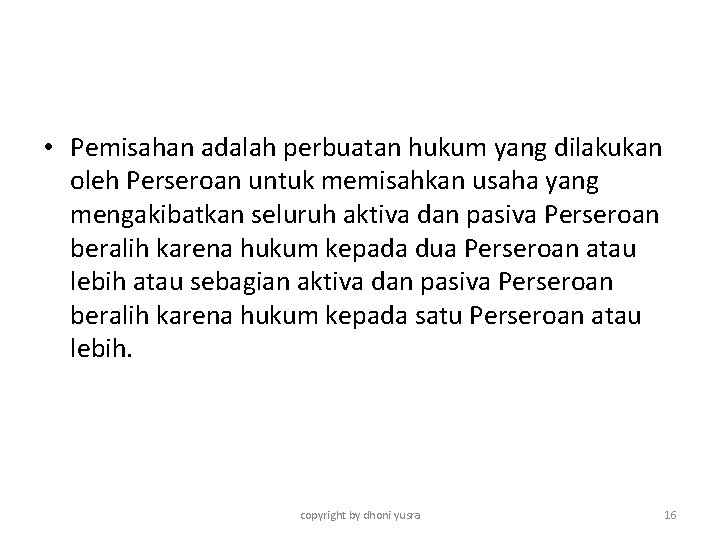 • Pemisahan adalah perbuatan hukum yang dilakukan oleh Perseroan untuk memisahkan usaha yang mengakibatkan seluruh aktiva dan pasiva Perseroan beralih karena hukum kepada dua Perseroan atau lebih atau sebagian aktiva dan pasiva Perseroan beralih karena hukum kepada satu Perseroan atau lebih.

copyright by dhoni yusra

16